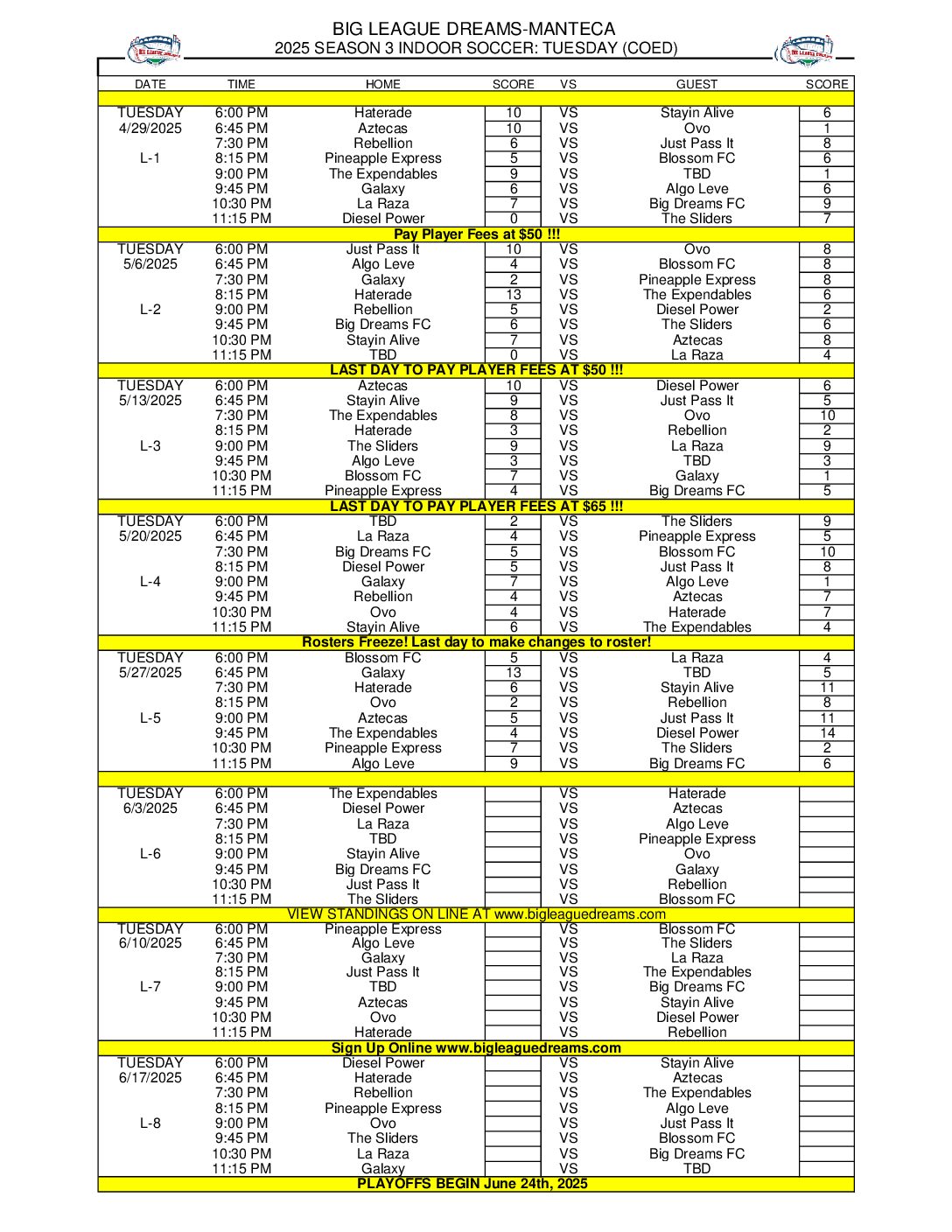 BIG LEAGUE DREAMS-MANTECA
2025 SEASON 3 INDOOR SOCCER: TUESDAY (COED)

| DATE | TIME | HOME | SCORE | VS | GUEST | SCORE |
|---|---|---|---|---|---|---|
| TUESDAY | 6:00 PM | Haterade | 10 | VS | Stayin Alive | 6 |
| 4/29/2025 | 6:45 PM | Aztecas | 10 | VS | Ovo | 1 |
| | 7:30 PM | Rebellion | 6 | VS | Just Pass It | 8 |
| L-1 | 8:15 PM | Pineapple Express | 5 | VS | Blossom FC | 6 |
| | 9:00 PM | The Expendables | 9 | VS | TBD | 1 |
| | 9:45 PM | Galaxy | 6 | VS | Algo Leve | 6 |
| | 10:30 PM | La Raza | 7 | VS | Big Dreams FC | 9 |
| | 11:15 PM | Diesel Power | 0 | VS | The Sliders | 7 |
| Pay Player Fees at $50 !!! | | | | | | |
| TUESDAY | 6:00 PM | Just Pass It | 10 | VS | Ovo | 8 |
| 5/6/2025 | 6:45 PM | Algo Leve | 4 | VS | Blossom FC | 8 |
| | 7:30 PM | Galaxy | 2 | VS | Pineapple Express | 8 |
| | 8:15 PM | Haterade | 13 | VS | The Expendables | 6 |
| L-2 | 9:00 PM | Rebellion | 5 | VS | Diesel Power | 2 |
| | 9:45 PM | Big Dreams FC | 6 | VS | The Sliders | 6 |
| | 10:30 PM | Stayin Alive | 7 | VS | Aztecas | 8 |
| | 11:15 PM | TBD | 0 | VS | La Raza | 4 |
| LAST DAY TO PAY PLAYER FEES AT $50 !!! | | | | | | |
| TUESDAY | 6:00 PM | Aztecas | 10 | VS | Diesel Power | 6 |
| 5/13/2025 | 6:45 PM | Stayin Alive | 9 | VS | Just Pass It | 5 |
| | 7:30 PM | The Expendables | 8 | VS | Ovo | 10 |
| | 8:15 PM | Haterade | 3 | VS | Rebellion | 2 |
| L-3 | 9:00 PM | The Sliders | 9 | VS | La Raza | 9 |
| | 9:45 PM | Algo Leve | 3 | VS | TBD | 3 |
| | 10:30 PM | Blossom FC | 7 | VS | Galaxy | 1 |
| | 11:15 PM | Pineapple Express | 4 | VS | Big Dreams FC | 5 |
| LAST DAY TO PAY PLAYER FEES AT $65 !!! | | | | | | |
| TUESDAY | 6:00 PM | TBD | 2 | VS | The Sliders | 9 |
| 5/20/2025 | 6:45 PM | La Raza | 4 | VS | Pineapple Express | 5 |
| | 7:30 PM | Big Dreams FC | 5 | VS | Blossom FC | 10 |
| | 8:15 PM | Diesel Power | 5 | VS | Just Pass It | 8 |
| L-4 | 9:00 PM | Galaxy | 7 | VS | Algo Leve | 1 |
| | 9:45 PM | Rebellion | 4 | VS | Aztecas | 7 |
| | 10:30 PM | Ovo | 4 | VS | Haterade | 7 |
| | 11:15 PM | Stayin Alive | 6 | VS | The Expendables | 4 |
| Rosters Freeze! Last day to make changes to roster! | | | | | | |
| TUESDAY | 6:00 PM | Blossom FC | 5 | VS | La Raza | 4 |
| 5/27/2025 | 6:45 PM | Galaxy | 13 | VS | TBD | 5 |
| | 7:30 PM | Haterade | 6 | VS | Stayin Alive | 11 |
| | 8:15 PM | Ovo | 2 | VS | Rebellion | 8 |
| L-5 | 9:00 PM | Aztecas | 5 | VS | Just Pass It | 11 |
| | 9:45 PM | The Expendables | 4 | VS | Diesel Power | 14 |
| | 10:30 PM | Pineapple Express | 7 | VS | The Sliders | 2 |
| | 11:15 PM | Algo Leve | 9 | VS | Big Dreams FC | 6 |
| TUESDAY | 6:00 PM | The Expendables | | VS | Haterade | |
| 6/3/2025 | 6:45 PM | Diesel Power | | VS | Aztecas | |
| | 7:30 PM | La Raza | | VS | Algo Leve | |
| | 8:15 PM | TBD | | VS | Pineapple Express | |
| L-6 | 9:00 PM | Stayin Alive | | VS | Ovo | |
| | 9:45 PM | Big Dreams FC | | VS | Galaxy | |
| | 10:30 PM | Just Pass It | | VS | Rebellion | |
| | 11:15 PM | The Sliders | | VS | Blossom FC | |
| VIEW STANDINGS ON LINE AT www.bigleaguedreams.com | | | | | | |
| TUESDAY | 6:00 PM | Pineapple Express | | VS | Blossom FC | |
| 6/10/2025 | 6:45 PM | Algo Leve | | VS | The Sliders | |
| | 7:30 PM | Galaxy | | VS | La Raza | |
| | 8:15 PM | Just Pass It | | VS | The Expendables | |
| L-7 | 9:00 PM | TBD | | VS | Big Dreams FC | |
| | 9:45 PM | Aztecas | | VS | Stayin Alive | |
| | 10:30 PM | Ovo | | VS | Diesel Power | |
| | 11:15 PM | Haterade | | VS | Rebellion | |
| Sign Up Online www.bigleaguedreams.com | | | | | | |
| TUESDAY | 6:00 PM | Diesel Power | | VS | Stayin Alive | |
| 6/17/2025 | 6:45 PM | Haterade | | VS | Aztecas | |
| | 7:30 PM | Rebellion | | VS | The Expendables | |
| | 8:15 PM | Pineapple Express | | VS | Algo Leve | |
| L-8 | 9:00 PM | Ovo | | VS | Just Pass It | |
| | 9:45 PM | The Sliders | | VS | Blossom FC | |
| | 10:30 PM | La Raza | | VS | Big Dreams FC | |
| | 11:15 PM | Galaxy | | VS | TBD | |
| PLAYOFFS BEGIN June 24th, 2025 | | | | | | |